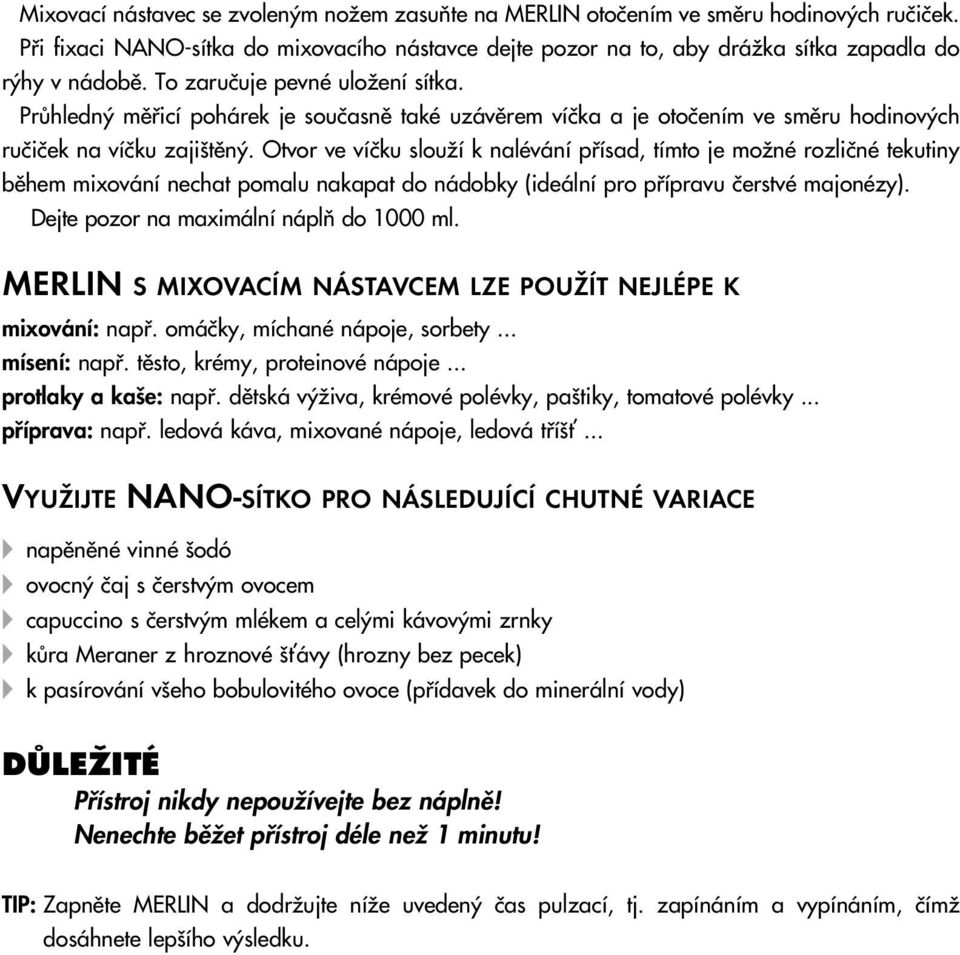 Mixovací nástavec se zvoleným nožem zasuňte na MERLIN otočením ve směru hodinových ručiček. Při fixaci NANO-sítka do mixovacího nástavce dejte pozor na to, aby drážka sítka zapadla do rýhy v nádobě. To zaručuje pevné uložení sítka.

Průhledný měřicí pohárek je současně také uzávěrem víčka a je otočením ve směru hodinových ručiček na víčku zajištěný. Otvor ve víčku slouží k nalévání přísad, tímto je možné rozličné tekutiny během mixování nechat pomalu nakapat do nádobky (ideální pro přípravu čerstvé majonézy).

Dejte pozor na maximální náplň do 1000 ml.

MERLIN S MIXOVACÍM NÁSTAVCEM LZE POUŽÍT NEJLÉPE K

mixování: např. omáčky, míchané nápoje, sorbety ...
mísení: např. těsto, krémy, proteinové nápoje ...
protlaky a kaše: např. dětská výživa, krémové polévky, paštiky, tomatové polévky ...
příprava: např. ledová káva, mixované nápoje, ledová tříšť ...

VYUŽIJTE NANO-SÍTKO PRO NÁSLEDUJÍCÍ CHUTNÉ VARIACE

napěněné vinné šodó
ovocný čaj s čerstvým ovocem
capuccino s čerstvým mlékem a celými kávovými zrnky
kůra Meraner z hroznové šťávy (hrozny bez pecek)
k pasírování všeho bobulovitého ovoce (přídavek do minerální vody)

DŮLEŽITÉ

Přístroj nikdy nepoužívejte bez náplně!
Nenechte běžet přístroj déle než 1 minutu!

TIP: Zapněte MERLIN a dodržujte níže uvedený čas pulzací, tj. zapínáním a vypínáním, čímž dosáhnete lepšího výsledku.